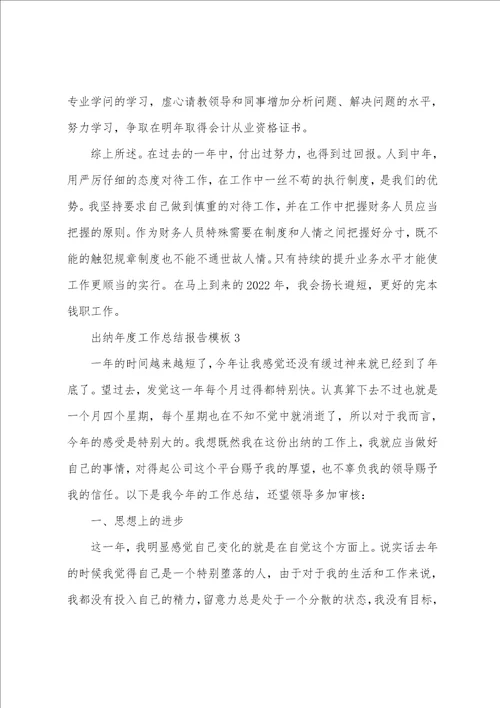 专业学问的学习，虚心请教领导和同事增加分析问题、解决问题的水平，努力学习，争取在明年取得会计从业资格证书。

综上所述。在过去的一年中，付出过努力，也得到过回报。人到中年，用严厉仔细的态度对待工作，在工作中一丝不苟的执行制度，是我们的优势。我坚持要求自己做到慎重的对待工作，并在工作中把握财务人员应当把握的原则。作为财务人员特殊需要在制度和人情之间把握好分寸，既不能的触犯规章制度也不能不通世故人情。只有持续的提升业务水平才能使工作更顺当的实行。在马上到来的2022年，我会扬长避短，更好的完本钱职工作。

出纳年度工作总结报告模板3

一年的时间越来越短了，今年让我感觉还没有缓过神来就已经到了年底了。望过去，发觉这一年每个月过得都特别快。认真算下去不过也就是一个月四个星期，每个星期也在不知不觉中就消逝了，所以对于我而言，今年的感受是特别大的。我想既然我在这份出纳的工作上，我就应当做好自己的事情，对得起公司这个平台赐予我的厚望，也不辜负我的领导赐予我的信任。以下是我今年的工作总结，还望领导多加审核：

一、思想上的进步

这一年，我明显感觉自己变化的就是在自觉这个方面上。说实话去年的时候我觉得自己是一个特别堕落的人，由于对于我的生活和工作来说，我都没有投入自己的精力，留意力总是处于一个分散的状态，我没有目标，